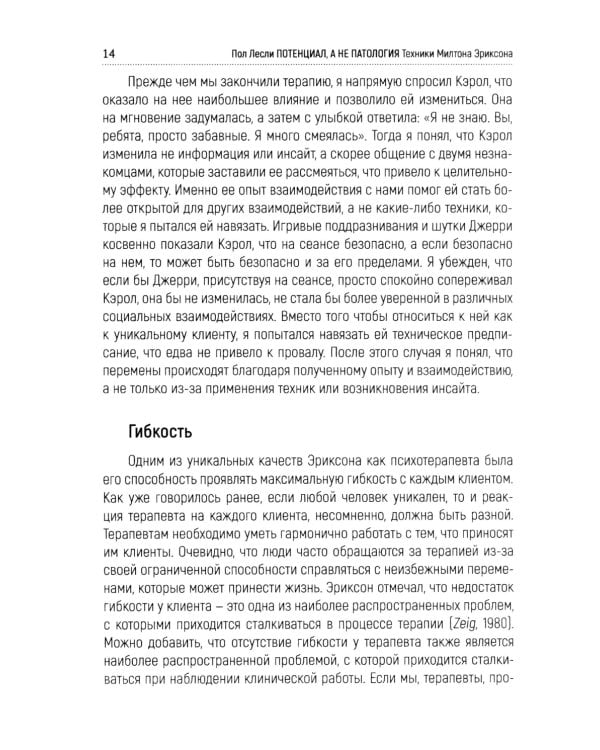 14 Пол Лесли ПОТЕНЦИАЛ, А НЕ ПАТОЛОГИЯ Техники Милтона Эриксона

Прежде чем мы закончили терапию, я напрямую спросил Кэрол, что оказало на нее наибольшее влияние и позволило ей измениться. Она на мгновение задумалась, а затем с улыбкой ответила: «Я не знаю. Вы, ребята, просто забавные. Я много смеялась». Тогда я понял, что Кэрол изменила не информация или инсайт, а скорее общение с двумя незнакомцами, которые заставили ее рассмеяться, что привело к целительному эффекту. Именно ее опыт взаимодействия с нами помог ей стать более открытой для других взаимодействий, а не какие-либо техники, которые я пытался ей навязать. Игривые поддразнивания и шутки Джерри косвенно показали Кэрол, что на сеансе безопасно, а если безопасно на нем, то может быть безопасно и за его пределами. Я убежден, что если бы Джерри, присутствуя на сеансе, просто спокойно сопереживал Кэрол, она бы не изменилась, не стала бы более уверенной в различных социальных взаимодействиях. Вместо того чтобы относиться к ней как к уникальному клиенту, я попытался навязать ей техническое предписание, что едва не привело к провалу. После этого случая я понял, что перемены происходят благодаря полученному опыту и взаимодействию, а не только из-за применения техник или возникновения инсайта.

Гибкость

Одним из уникальных качеств Эриксона как психотерапевта была его способность проявлять максимальную гибкость с каждым клиентом. Как уже говорилось ранее, если любой человек уникален, то и реакция терапевта на каждого клиента, несомненно, должна быть разной. Терапевтам необходимо уметь гармонично работать с тем, что приносят им клиенты. Очевидно, что люди часто обращаются за терапией из-за своей ограниченной способности справляться с неизбежными переменами, которые может принести жизнь. Эриксон отмечал, что недостаток гибкости у клиента – это одна из наиболее распространенных проблем, с которыми приходится сталкиваться в процессе терапии (Zeig, 1980). Можно добавить, что отсутствие гибкости у терапевта также является наиболее распространенной проблемой, с которой приходится сталкиваться при наблюдении клинической работы. Если мы, терапевты, про-